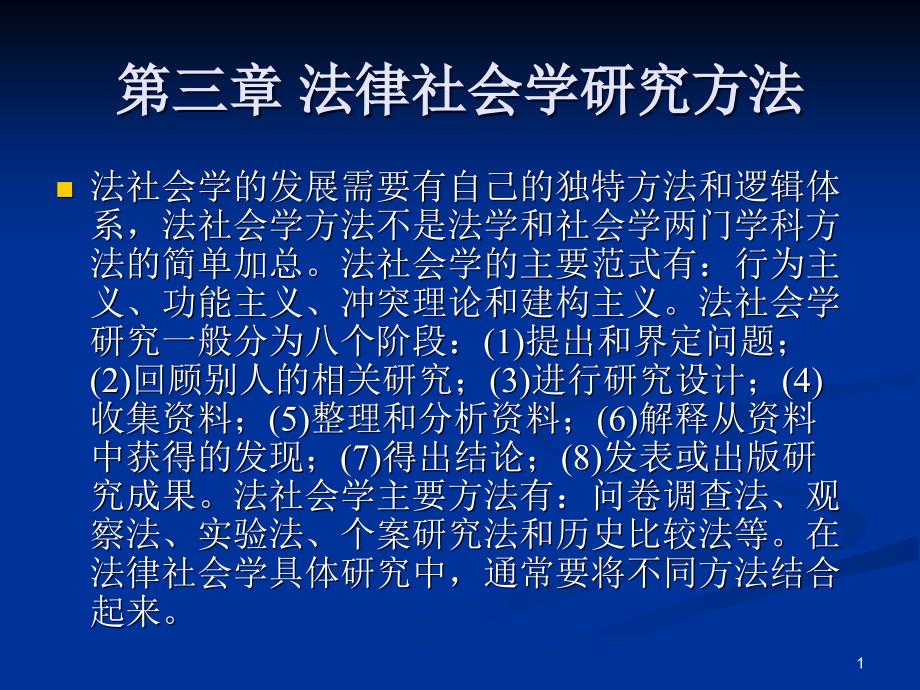 第三章 法律社会学研究方法

法社会学的发展需要有自己的独特方法和逻辑体系，法社会学方法不是法学和社会学两门学科方法的简单加总。法社会学的主要范式有：行为主义、功能主义、冲突理论和建构主义。法社会学研究一般分为八个阶段：(1)提出和界定问题；(2)回顾别人的相关研究；(3)进行研究设计；(4)收集资料；(5)整理和分析资料；(6)解释从资料中获得的发现；(7)得出结论；(8)发表或出版研究成果。法社会学主要方法有：问卷调查法、观察法、实验法、个案研究法和历史比较法等。在法律社会学具体研究中，通常要将不同方法结合起来。

1